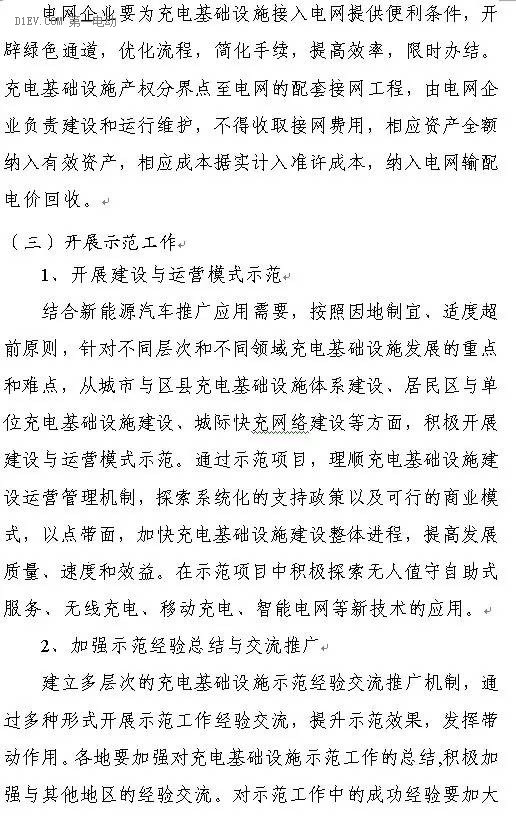 D1EV.COM 第一电动

电网企业要为充电基础设施接入电网提供便利条件，开辟绿色通道，优化流程，简化手续，提高效率，限时办结。充电基础设施产权分界点至电网的配套接网工程，由电网企业负责建设和运行维护，不得收取接网费用，相应资产全额纳入有效资产，相应成本据实计入准许成本，纳入电网输配电价回收。

（三）开展示范工作

1、开展建设与运营模式示范

结合新能源汽车推广应用需要，按照因地制宜、适度超前原则，针对不同层次和不同领域充电基础设施发展的重点和难点，从城市与区县充电基础设施体系建设、居民区与单位充电基础设施建设、城际快充网络建设等方面，积极开展建设与运营模式示范。通过示范项目，理顺充电基础设施建设运营管理机制，探索系统化的支持政策以及可行的商业模式，以点带面，加快充电基础设施建设整体进程，提高发展质量、速度和效益。在示范项目中积极探索无人值守自助式服务、无线充电、移动充电、智能电网等新技术的应用。

2、加强示范经验总结与交流推广

建立多层次的充电基础设施示范经验交流推广机制，通过多种形式开展示范工作经验交流，提升示范效果，发挥带动作用。各地要加强对充电基础设施示范工作的总结,积极加强与其他地区的经验交流。对示范工作中的成功经验要加大